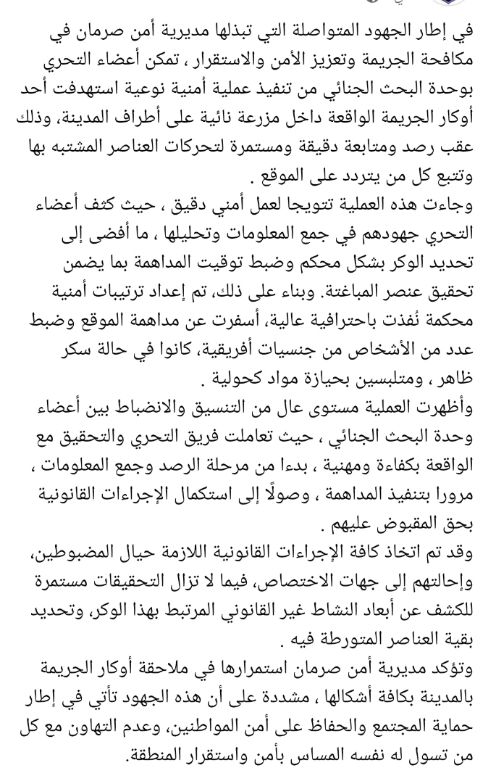 في إطار الجهود المتواصلة التي تبذلها مديرية أمن صرمان في مكافحة الجريمة وتعزيز الأمن والاستقرار ، تمكن أعضاء التحري بوحدة البحث الجنائي من تنفيذ عملية أمنية نوعية استهدفت أحد أوكار الجريمة الواقعة داخل مزرعة نائية على أطراف المدينة، وذلك عقب رصد ومتابعة دقيقة ومستمرة لتحركات العناصر المشتبه بها وتتبع كل من يتردد على الموقع .
وجاءت هذه العملية تتويجا لعمل أمني دقيق ، حيث كثف أعضاء التحري جهودهم في جمع المعلومات وتحليلها ، ما أفضى إلى تحديد الوكر بشكل محكم وضبط توقيت المداهمة بما يضمن تحقيق عنصر المباغتة. وبناء على ذلك، تم إعداد ترتيبات أمنية محكمة نُفذت باحترافية عالية، أسفرت عن مداهمة الموقع وضبط عدد من الأشخاص من جنسيات أفريقية، كانوا في حالة سكر ظاهر ، ومتلبسين بحيازة مواد كحولية .
وأظهرت العملية مستوى عال من التنسيق والانضباط بين أعضاء وحدة البحث الجنائي ، حيث تعاملت فريق التحري والتحقيق مع الواقعة بكفاءة ومهنية ، بدءا من مرحلة الرصد وجمع المعلومات ، مرورا بتنفيذ المداهمة ، وصولًا إلى استكمال الإجراءات القانونية بحق المقبوض عليهم .
وقد تم اتخاذ كافة الإجراءات القانونية اللازمة حيال المضبوطين، وإحالتهم إلى جهات الاختصاص، فيما لا تزال التحقيقات مستمرة للكشف عن أبعاد النشاط غير القانوني المرتبط بهذا الوكر، وتحديد بقية العناصر المتورطة فيه .
وتؤكد مديرية أمن صرمان استمرارها في ملاحقة أوكار الجريمة بالمدينة بكافة أشكالها ، مشددة على أن هذه الجهود تأتي في إطار حماية المجتمع والحفاظ على أمن المواطنين، وعدم التهاون مع كل من تسول له نفسه المساس بأمن واستقرار المنطقة.